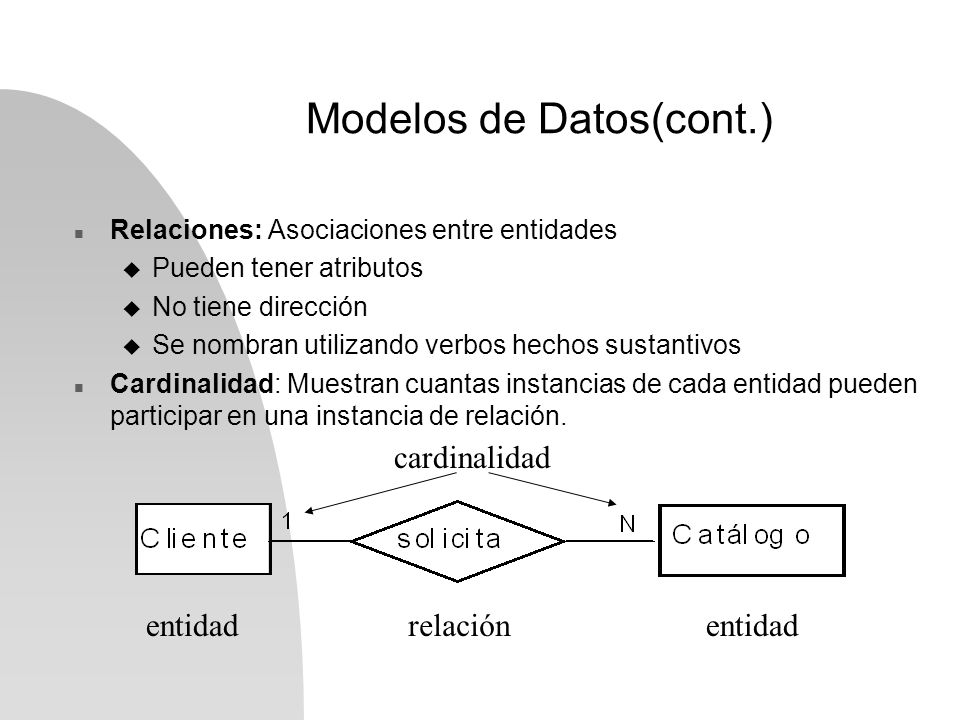 Modelos de Datos(cont.)

Relaciones: Asociaciones entre entidades
Pueden tener atributos
No tiene dirección
Se nombran utilizando verbos hechos sustantivos

Cardinalidad: Muestran cuantas instancias de cada entidad pueden participar en una instancia de relación.

cardinalidad

Cliente
1
solicita
N
Catálogo

entidad
relación
entidad